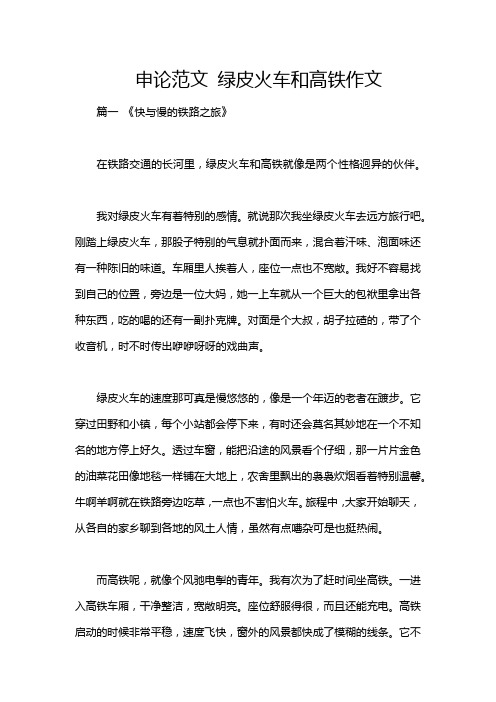 申论范文 绿皮火车和高铁作文

篇一 《快与慢的铁路之旅》

在铁路交通的长河里，绿皮火车和高铁就像是两个性格迥异的伙伴。

我对绿皮火车有着特别的感情。就说那次我坐绿皮火车去远方旅行吧。刚踏上绿皮火车，那股子特别的气息就扑面而来，混合着汗味、泡面味还有一种陈旧的味道。车厢里人挨着人，座位一点也不宽敞。我好不容易找到自己的位置，旁边是一位大妈，她一上车就从一个巨大的包袱里拿出各种东西，吃的喝的还有一副扑克牌。对面是个大叔，胡子拉碴的，带了个收音机，时不时传出咿咿呀呀的戏曲声。

绿皮火车的速度那可真是慢悠悠的，像是一个年迈的老者在踱步。它穿过田野和小镇，每个小站都会停下来，有时还会莫名其妙地在一个不知名的地方停上好久。透过车窗，能把沿途的风景看个仔细，那一片片金色的油菜花田像地毯一样铺在大地上，农舍里飘出的袅袅炊烟看着特别温馨。牛啊羊啊就在铁路旁边吃草，一点也不害怕火车。旅程中，大家开始聊天，从各自的家乡聊到各地的风土人情，虽然有点嘈杂可是也挺热闹。

而高铁呢，就像个风驰电掣的青年。我有次为了赶时间坐高铁。一进入高铁车厢，干净整洁，宽敞明亮。座位舒服得很，而且还能充电。高铁启动的时候非常平稳，速度飞快，窗外的风景都快成了模糊的线条。它不